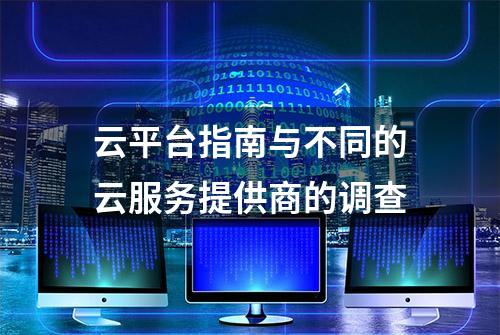 云平台指南与不同的
云服务提供商的调查